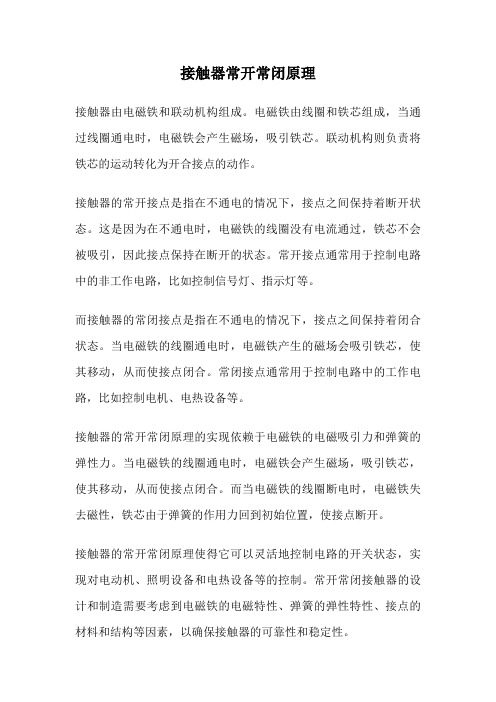 接触器常开常闭原理

接触器由电磁铁和联动机构组成。电磁铁由线圈和铁芯组成，当通过线圈通电时，电磁铁会产生磁场，吸引铁芯。联动机构则负责将铁芯的运动转化为开合接点的动作。

接触器的常开接点是指在不通电的情况下，接点之间保持着断开状态。这是因为在不通电时，电磁铁的线圈没有电流通过，铁芯不会被吸引，因此接点保持在断开的状态。常开接点通常用于控制电路中的非工作电路，比如控制信号灯、指示灯等。

而接触器的常闭接点是指在不通电的情况下，接点之间保持着闭合状态。当电磁铁的线圈通电时，电磁铁产生的磁场会吸引铁芯，使其移动，从而使接点闭合。常闭接点通常用于控制电路中的工作电路，比如控制电机、电热设备等。

接触器的常开常闭原理的实现依赖于电磁铁的电磁吸引力和弹簧的弹性力。当电磁铁的线圈通电时，电磁铁会产生磁场，吸引铁芯，使其移动，从而使接点闭合。而当电磁铁的线圈断电时，电磁铁失去磁性，铁芯由于弹簧的作用力回到初始位置，使接点断开。

接触器的常开常闭原理使得它可以灵活地控制电路的开关状态，实现对电动机、照明设备和电热设备等的控制。常开常闭接触器的设计和制造需要考虑到电磁铁的电磁特性、弹簧的弹性特性、接点的材料和结构等因素，以确保接触器的可靠性和稳定性。